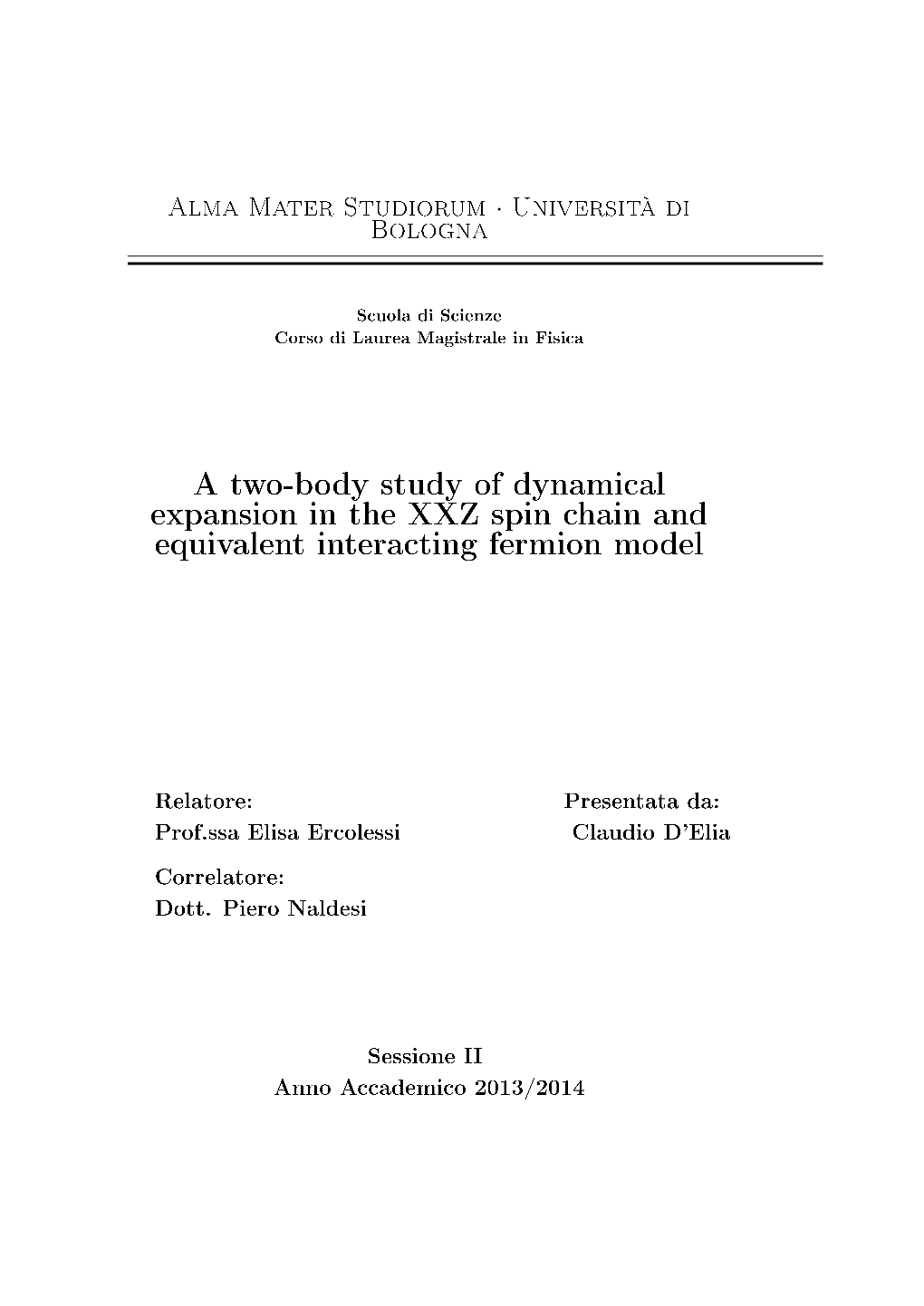 Alma Mater Studiorum · Università di Bologna

Scuola di Scienze
Corso di Laurea Magistrale in Fisica

A two-body study of dynamical expansion in the XXZ spin chain and equivalent interacting fermion model

Relatore:
Prof.ssa Elisa Ercolessi

Correlatore:
Dott. Piero Naldesi

Presentata da:
Claudio D'Elia

Sessione II
Anno Accademico 2013/2014